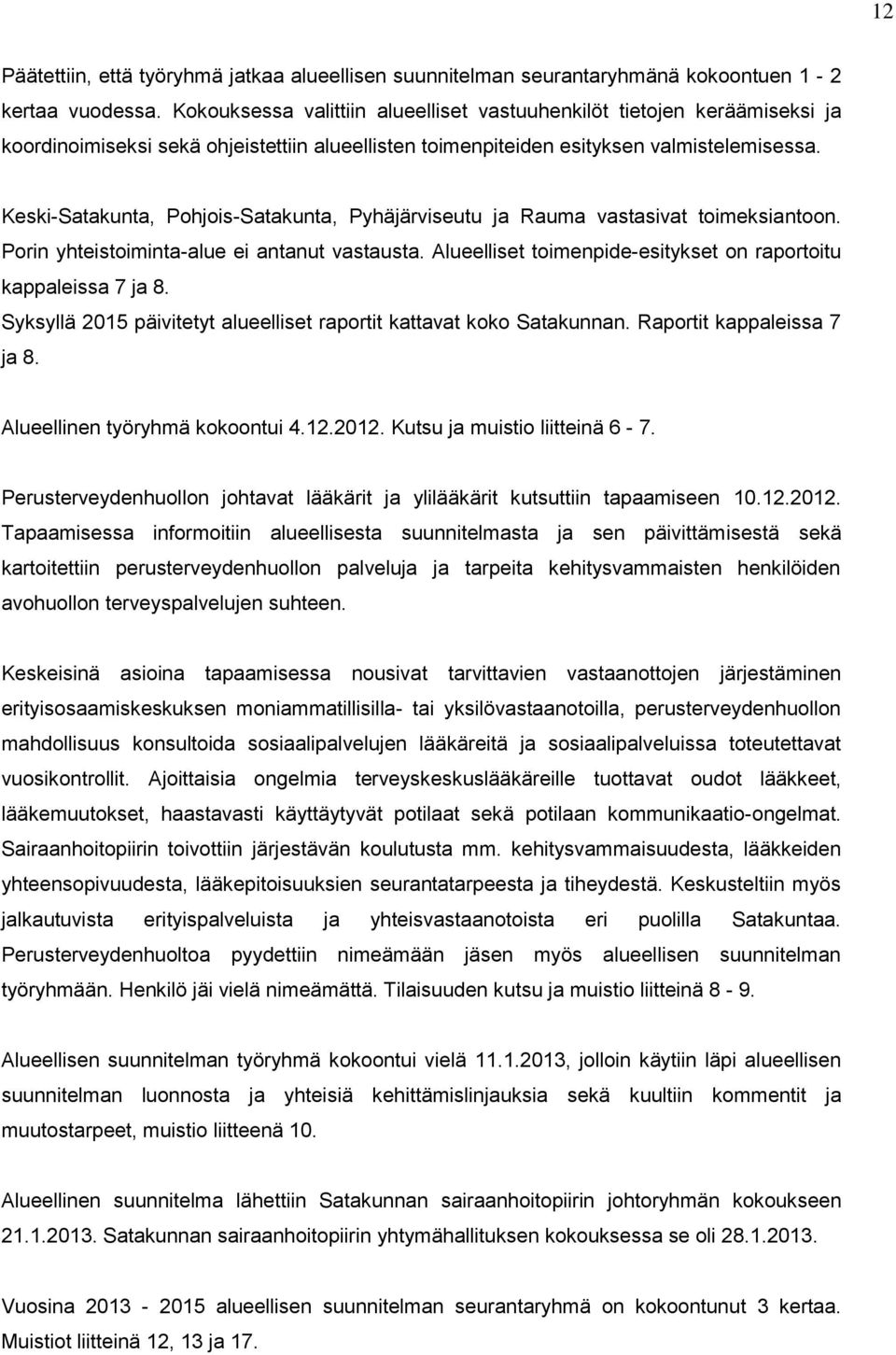 12

Päätettiin, että työryhmä jatkaa alueellisen suunnitelman seurantaryhmänä kokoontuen 1 - 2 kertaa vuodessa. Kokouksessa valittiin alueelliset vastuuhenkilöt tietojen keräämiseksi ja koordinoimiseksi sekä ohjeistettiin alueellisten toimenpiteiden esityksen valmistelemisessa.

Keski-Satakunta, Pohjois-Satakunta, Pyhäjärviseutu ja Rauma vastasivat toimeksiantoon. Porin yhteistoiminta-alue ei antanut vastausta. Alueelliset toimenpide-esitykset on raportoitu kappaleissa 7 ja 8.
Syksyllä 2015 päivitetyt alueelliset raportit kattavat koko Satakunnan. Raportit kappaleissa 7 ja 8.

Alueellinen työryhmä kokoontui 4.12.2012. Kutsu ja muistio liitteinä 6 - 7.

Perusterveydenhuollon johtavat lääkärit ja ylilääkärit kutsuttiin tapaamiseen 10.12.2012. Tapaamisessa informoitiin alueellisesta suunnitelmasta ja sen päivittämisestä sekä kartoitettiin perusterveydenhuollon palveluja ja tarpeita kehitysvammaisten henkilöiden avohuollon terveyspalvelujen suhteen.

Keskeisinä asioina tapaamisessa nousivat tarvittavien vastaanottojen järjestäminen erityisosaamiskeskuksen moniammatillisilla- tai yksilövastaanotoilla, perusterveydenhuollon mahdollisuus konsultoida sosiaalipalvelujen lääkäreitä ja sosiaalipalveluissa toteutettavat vuosikontrollit. Ajoittaisia ongelmia terveyskeskuslääkäreille tuottavat oudot lääkkeet, lääkemuutokset, haastavasti käyttäytyvät potilaat sekä potilaan kommunikaatio-ongelmat. Sairaanhoitopiirin toivottiin järjestävän koulutusta mm. kehitysvammaisuudesta, lääkkeiden yhteensopivuudesta, lääkepitoisuuksien seurantatarpeesta ja tiheydestä. Keskusteltiin myös jalkautuvista erityispalveluista ja yhteisvastaanotoista eri puolilla Satakuntaa. Perusterveydenhuoltoa pyydettiin nimeämään jäsen myös alueellisen suunnitelman työryhmään. Henkilö jäi vielä nimeämättä. Tilaisuuden kutsu ja muistio liitteinä 8 - 9.

Alueellisen suunnitelman työryhmä kokoontui vielä 11.1.2013, jolloin käytiin läpi alueellisen suunnitelman luonnosta ja yhteisiä kehittämislinjauksia sekä kuultiin kommentit ja muutostarpeet, muistio liitteenä 10.

Alueellinen suunnitelma lähettiin Satakunnan sairaanhoitopiirin johtoryhmän kokoukseen 21.1.2013. Satakunnan sairaanhoitopiirin yhtymähallituksen kokouksessa se oli 28.1.2013.

Vuosina 2013 - 2015 alueellisen suunnitelman seurantaryhmä on kokoontunut 3 kertaa. Muistiot liitteinä 12, 13 ja 17.